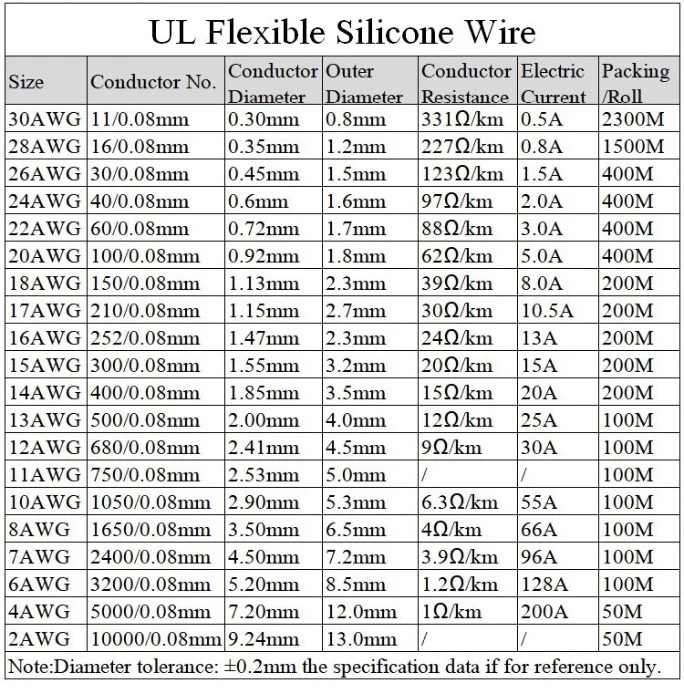 UL Flexible Silicone Wire

| Size | Conductor No. | Conductor Diameter | Outer Diameter | Conductor Resistance | Electric Current | Packing /Roll |
|---|---|---|---|---|---|---|
| 30AWG | 11/0.08mm | 0.30mm | 0.8mm | 331Ω/km | 0.5A | 2300M |
| 28AWG | 16/0.08mm | 0.35mm | 1.2mm | 227Ω/km | 0.8A | 1500M |
| 26AWG | 30/0.08mm | 0.45mm | 1.5mm | 123Ω/km | 1.5A | 400M |
| 24AWG | 40/0.08mm | 0.6mm | 1.6mm | 97Ω/km | 2.0A | 400M |
| 22AWG | 60/0.08mm | 0.72mm | 1.7mm | 88Ω/km | 3.0A | 400M |
| 20AWG | 100/0.08mm | 0.92mm | 1.8mm | 62Ω/km | 5.0A | 400M |
| 18AWG | 150/0.08mm | 1.13mm | 2.3mm | 39Ω/km | 8.0A | 200M |
| 17AWG | 210/0.08mm | 1.15mm | 2.7mm | 30Ω/km | 10.5A | 200M |
| 16AWG | 252/0.08mm | 1.47mm | 2.3mm | 24Ω/km | 13A | 200M |
| 15AWG | 300/0.08mm | 1.55mm | 3.2mm | 20Ω/km | 15A | 200M |
| 14AWG | 400/0.08mm | 1.85mm | 3.5mm | 15Ω/km | 20A | 200M |
| 13AWG | 500/0.08mm | 2.00mm | 4.0mm | 12Ω/km | 25A | 100M |
| 12AWG | 680/0.08mm | 2.41mm | 4.5mm | 9Ω/km | 30A | 100M |
| 11AWG | 750/0.08mm | 2.53mm | 5.0mm | / | / | 100M |
| 10AWG | 1050/0.08mm | 2.90mm | 5.3mm | 6.3Ω/km | 55A | 100M |
| 8AWG | 1650/0.08mm | 3.50mm | 6.5mm | 4Ω/km | 66A | 100M |
| 7AWG | 2400/0.08mm | 4.50mm | 7.2mm | 3.9Ω/km | 96A | 100M |
| 6AWG | 3200/0.08mm | 5.20mm | 8.5mm | 1.2Ω/km | 128A | 100M |
| 4AWG | 5000/0.08mm | 7.20mm | 12.0mm | 1Ω/km | 200A | 50M |
| 2AWG | 10000/0.08mm | 9.24mm | 13.0mm | / | / | 50M |

Note:Diameter tolerance: ±0.2mm the specification data if for reference only.